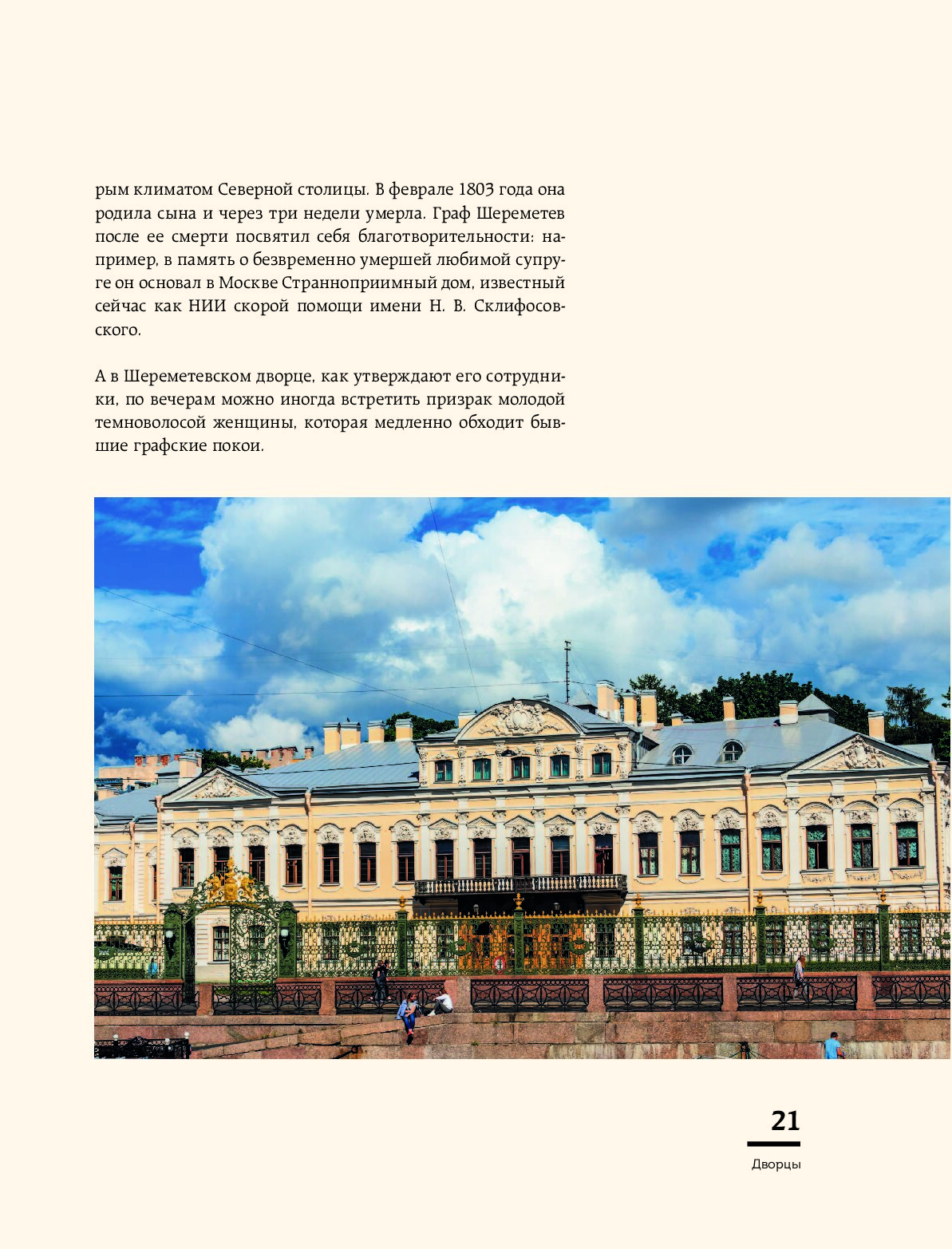 рым климатом Северной столицы. В феврале 1803 года она родила сына и через три недели умерла. Граф Шереметев после ее смерти посвятил себя благотворительности: например, в память о безвременно умершей любимой супруге он основал в Москве Странноприимный дом, известный сейчас как НИИ скорой помощи имени Н. В. Склифосовского.

А в Шереметевском дворце, как утверждают его сотрудники, по вечерам можно иногда встретить призрак молодой темноволосой женщины, которая медленно обходит бывшие графские покои.

21
Дворцы